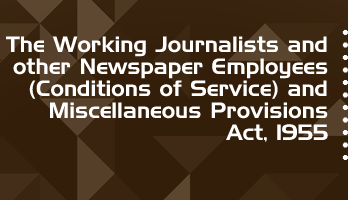 The Working Journalists and other Newspaper Employees (Conditions of Service) and Miscellaneous Provisions Act, 1955